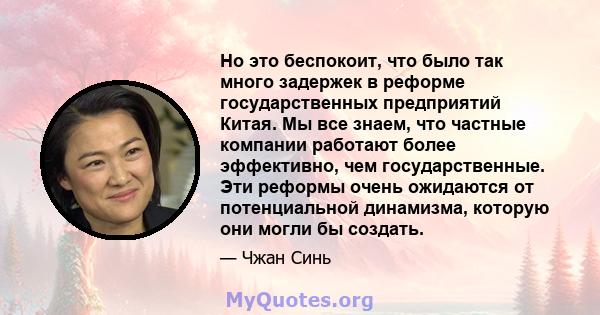 Но это беспокоит, что было так много задержек в реформе государственных предприятий Китая. Мы все знаем, что частные компании работают более эффективно, чем государственные. Эти реформы очень ожидаются от потенциальной динамизма, которую они могли бы создать.

— Чжан Синь

MyQuotes.org